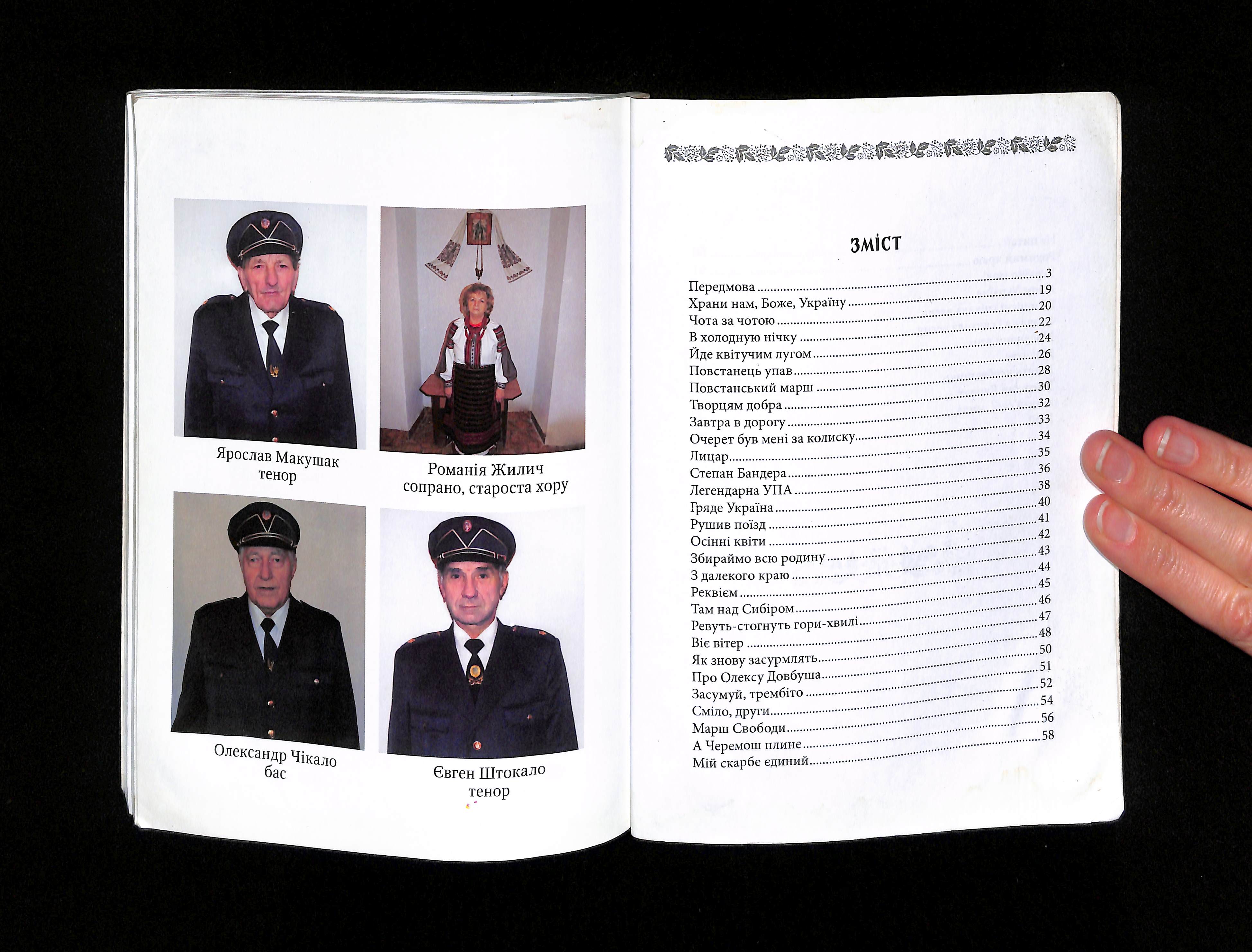 Ярослав Макушак
тенор

Романія Жилич
сопрано, староста хору

Олександр Чікало
бас

Євген Штокало
тенор

ЗМІСТ

Передмова 3
Храни нам, Боже, Україну 19
Чота за чотою 20
В холодную нічку 22
Йде квітучим лугом 24
Повстанець упав 26
Повстанський марш 28
Творцям добра 30
Завтра в дорогу 32
Очерет був мені за колиску 33
Лицар 34
Степан Бандера 35
Легендарна УПА 36
Гряде Україна 38
Рушив поїзд 40
Осінні квіти 41
Збираймо всю родину 42
З далекого краю 43
Реквієм 44
Там над Сибіром 45
Ревуть-стогнуть гори-хвилі 46
Віє вітер 47
Як знову засурмлять 48
Про Олексу Довбуша 50
Засумуй, трембіто 51
Сміло, други 52
Марш Свободи 54
А Черемош плине 56
Мій скарбе єдиний 58